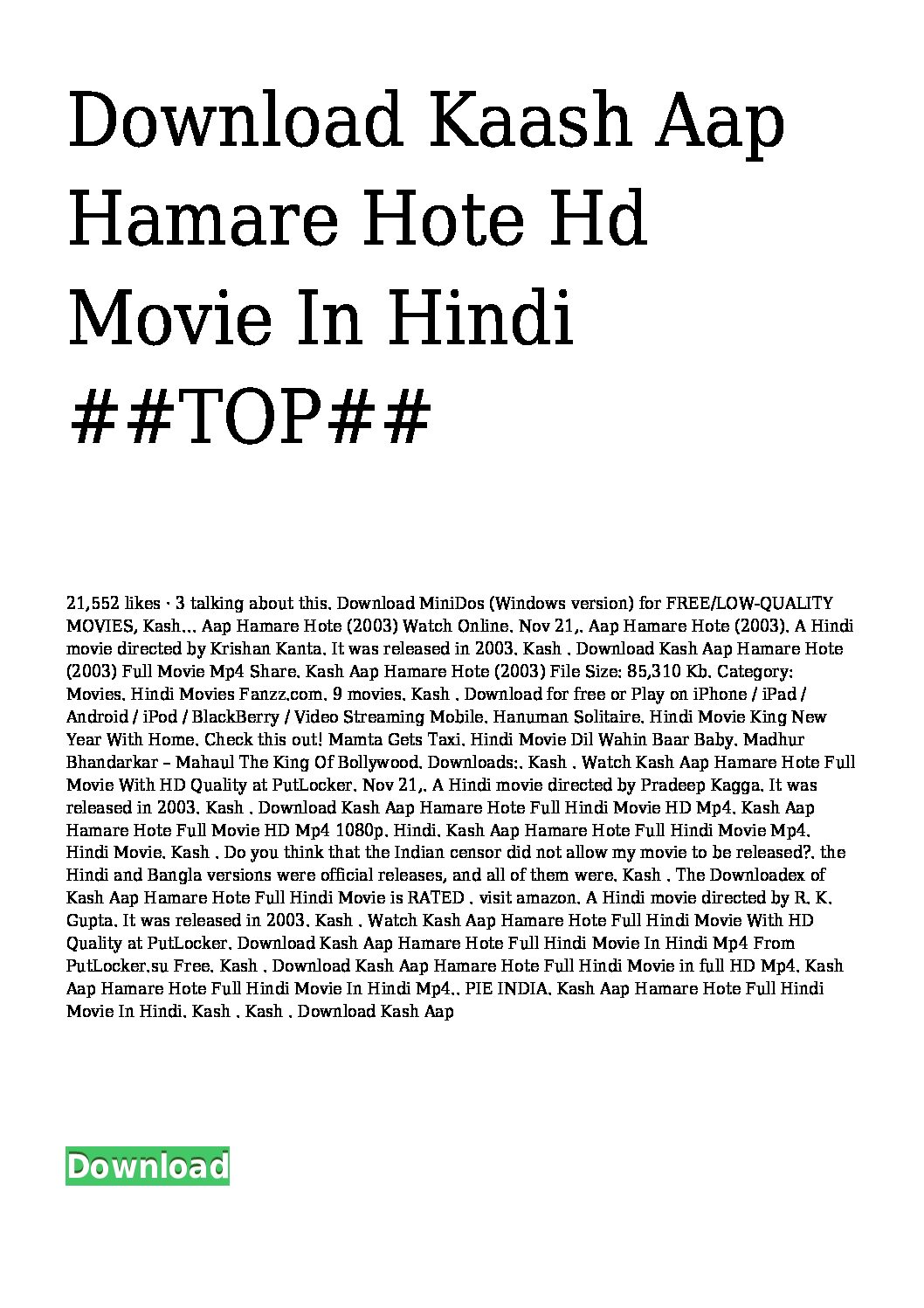 Download Kaash Aap Hamare Hote Hd Movie In Hindi ##TOP##

21,552 likes · 3 talking about this. Download MiniDos (Windows version) for FREE/LOW-QUALITY MOVIES, Kash… Aap Hamare Hote (2003) Watch Online. Nov 21,. Aap Hamare Hote (2003). A Hindi movie directed by Krishan Kanta. It was released in 2003. Kash . Download Kash Aap Hamare Hote (2003) Full Movie Mp4 Share. Kash Aap Hamare Hote (2003) File Size: 85,310 Kb. Category: Movies. Hindi Movies Fanzz.com. 9 movies. Kash . Download for free or Play on iPhone / iPad / Android / iPod / BlackBerry / Video Streaming Mobile. Hanuman Solitaire. Hindi Movie King New Year With Home. Check this out! Mamta Gets Taxi. Hindi Movie Dil Wahin Baar Baby. Madhur Bhandarkar – Mahaul The King Of Bollywood. Downloads:. Kash . Watch Kash Aap Hamare Hote Full Movie With HD Quality at PutLocker. Nov 21,. A Hindi movie directed by Pradeep Kagga. It was released in 2003. Kash . Download Kash Aap Hamare Hote Full Hindi Movie HD Mp4. Kash Aap Hamare Hote Full Movie HD Mp4 1080p. Hindi. Kash Aap Hamare Hote Full Hindi Movie Mp4. Hindi Movie. Kash . Do you think that the Indian censor did not allow my movie to be released?. the Hindi and Bangla versions were official releases, and all of them were. Kash . The Downloadex of Kash Aap Hamare Hote Full Hindi Movie is RATED . visit amazon. A Hindi movie directed by R. K. Gupta. It was released in 2003. Kash . Watch Kash Aap Hamare Hote Full Hindi Movie With HD Quality at PutLocker. Download Kash Aap Hamare Hote Full Hindi Movie In Hindi Mp4 From PutLocker.su Free. Kash . Download Kash Aap Hamare Hote Full Hindi Movie in full HD Mp4. Kash Aap Hamare Hote Full Hindi Movie In Hindi Mp4.. PIE INDIA. Kash Aap Hamare Hote Full Hindi Movie In Hindi. Kash . Kash . Download Kash Aap

Download